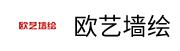 欧艺墙绘 欧艺墙绘